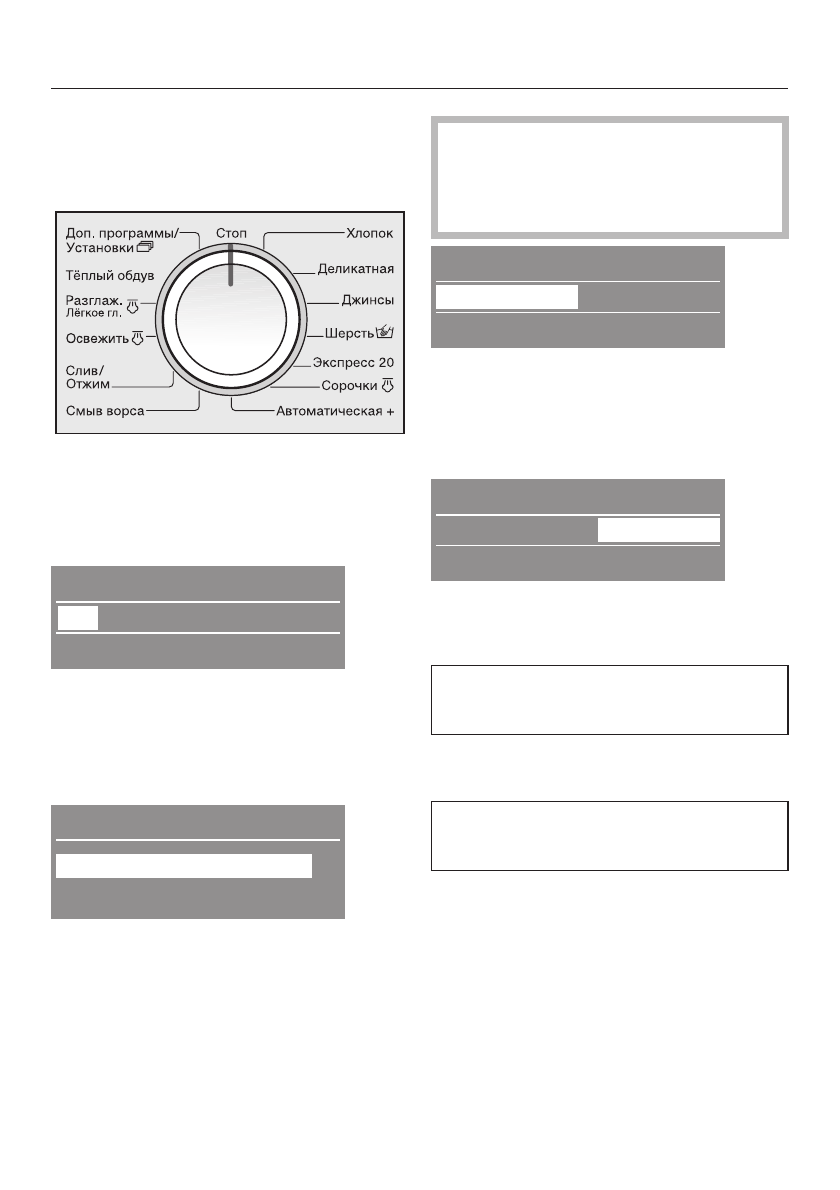 Доп. программы/
Установки
Тёплый обдув
Разглаж.
Лёгкое гл.
Освежить
Слив/
Отжим
Смыв ворса
Стоп
Хлопок
Деликатная
Джинсы
Шерсть
Экспресс 20
Сорочки
Автоматическая +